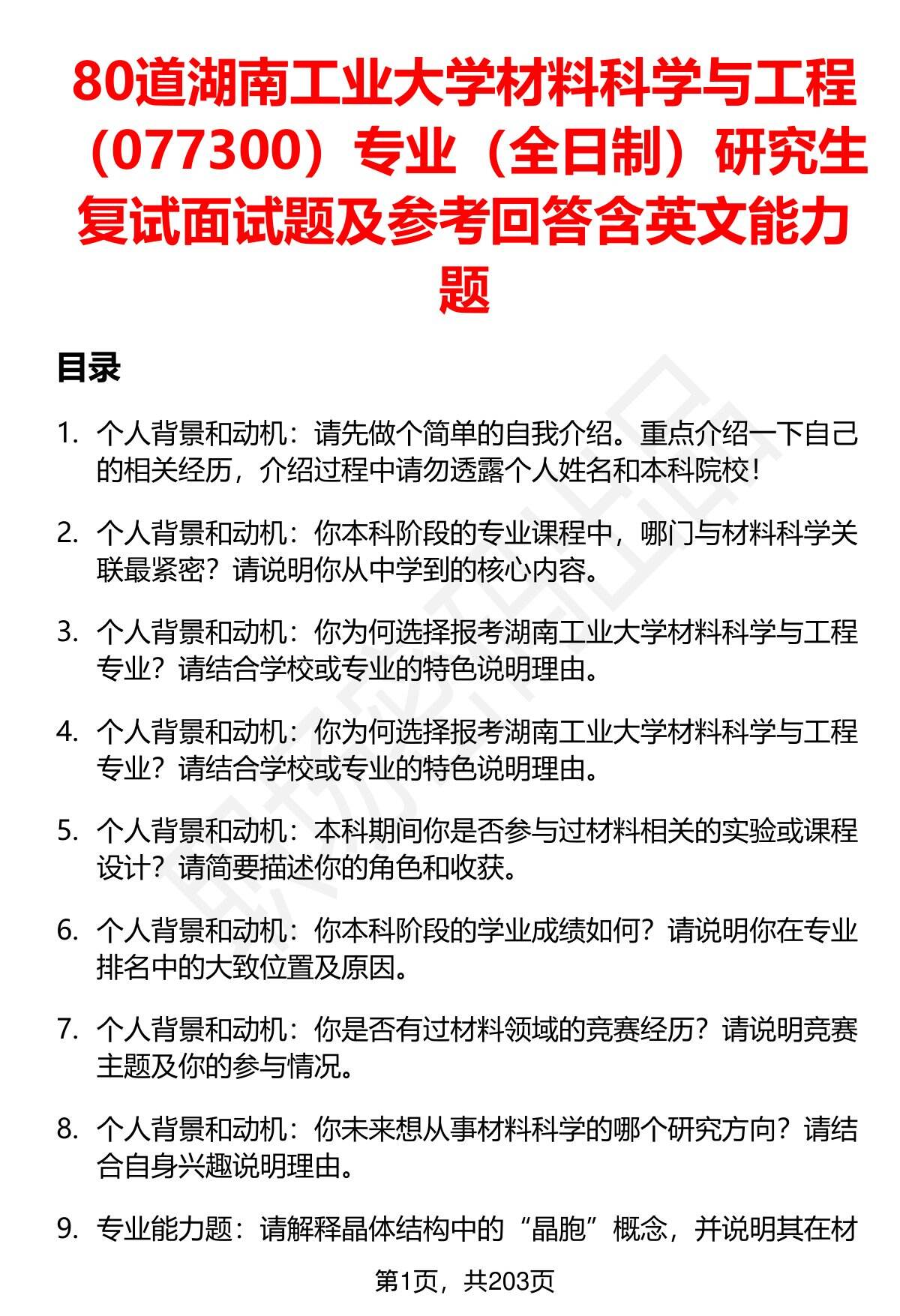 80道湖南工业大学材料科学与工程（077300）专业（全日制）研究生复试面试题及参考回答含英文能力题

目录

1. 个人背景和动机：请先做个简单的自我介绍。重点介绍一下自己的相关经历，介绍过程中请勿透露个人姓名和本科院校！

2. 个人背景和动机：你本科阶段的专业课程中，哪门与材料科学关联最紧密？请说明你从中学到的核心内容。

3. 个人背景和动机：你为何选择报考湖南工业大学材料科学与工程专业？请结合学校或专业的特色说明理由。

4. 个人背景和动机：你为何选择报考湖南工业大学材料科学与工程专业？请结合学校或专业的特色说明理由。

5. 个人背景和动机：本科期间你是否参与过材料相关的实验或课程设计？请简要描述你的角色和收获。

6. 个人背景和动机：你本科阶段的学业成绩如何？请说明你在专业排名中的大致位置及原因。

7. 个人背景和动机：你是否有过材料领域的竞赛经历？请说明竞赛主题及你的参与情况。

8. 个人背景和动机：你未来想从事材料科学的哪个研究方向？请结合自身兴趣说明理由。

9. 专业能力题：请解释晶体结构中的“晶胞”概念，并说明其在材

第1页，共203页